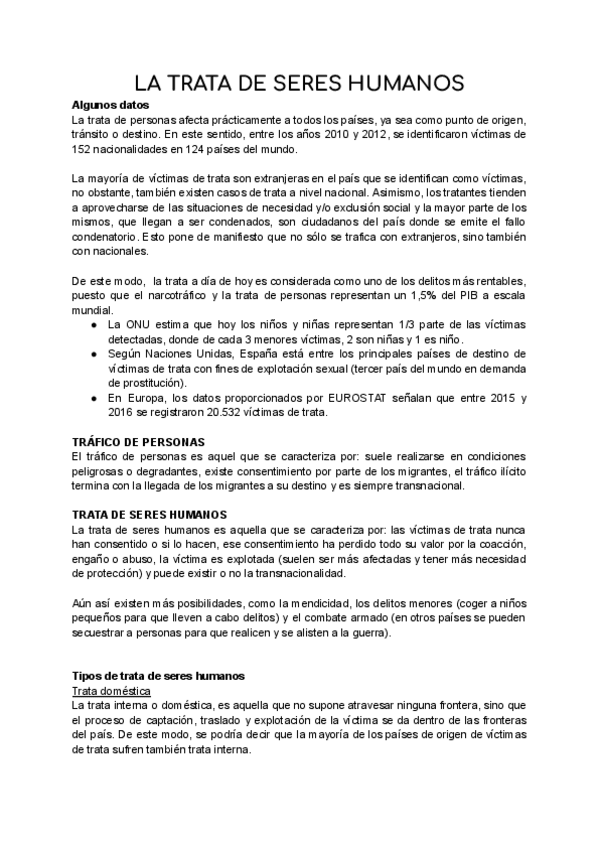 LA TRATA DE SERES HUMANOS

Algunos datos
La trata de personas afecta prácticamente a todos los países, ya sea como punto de origen, tránsito o destino. En este sentido, entre los años 2010 y 2012, se identificaron víctimas de 152 nacionalidades en 124 países del mundo.

La mayoría de víctimas de trata son extranjeras en el país que se identifican como víctimas, no obstante, también existen casos de trata a nivel nacional. Asimismo, los tratantes tienden a aprovecharse de las situaciones de necesidad y/o exclusión social y la mayor parte de los mismos, que llegan a ser condenados, son ciudadanos del país donde se emite el fallo condenatorio. Esto pone de manifiesto que no sólo se trafica con extranjeros, sino también con nacionales.

De este modo, la trata a día de hoy es considerada como uno de los delitos más rentables, puesto que el narcotráfico y la trata de personas representan un 1,5% del PIB a escala mundial.
● La ONU estima que hoy los niños y niñas representan 1/3 parte de las víctimas detectadas, donde de cada 3 menores víctimas, 2 son niñas y 1 es niño.
● Según Naciones Unidas, España está entre los principales países de destino de víctimas de trata con fines de explotación sexual (tercer país del mundo en demanda de prostitución).
● En Europa, los datos proporcionados por EUROSTAT señalan que entre 2015 y 2016 se registraron 20.532 víctimas de trata.

TRÁFICO DE PERSONAS
El tráfico de personas es aquel que se caracteriza por: suele realizarse en condiciones peligrosas o degradantes, existe consentimiento por parte de los migrantes, el tráfico ilícito termina con la llegada de los migrantes a su destino y es siempre transnacional.

TRATA DE SERES HUMANOS
La trata de seres humanos es aquella que se caracteriza por: las víctimas de trata nunca han consentido o si lo hacen, ese consentimiento ha perdido todo su valor por la coacción, engaño o abuso, la víctima es explotada (suelen ser más afectadas y tener más necesidad de protección) y puede existir o no la transnacionalidad.

Aún así existen más posibilidades, como la mendicidad, los delitos menores (coger a niños pequeños para que lleven a cabo delitos) y el combate armado (en otros países se pueden secuestrar a personas para que realicen y se alisten a la guerra).

Tipos de trata de seres humanos
Trata doméstica
La trata interna o doméstica, es aquella que no supone atravesar ninguna frontera, sino que el proceso de captación, traslado y explotación de la víctima se da dentro de las fronteras del país. De este modo, se podría decir que la mayoría de los países de origen de víctimas de trata sufren también trata interna.